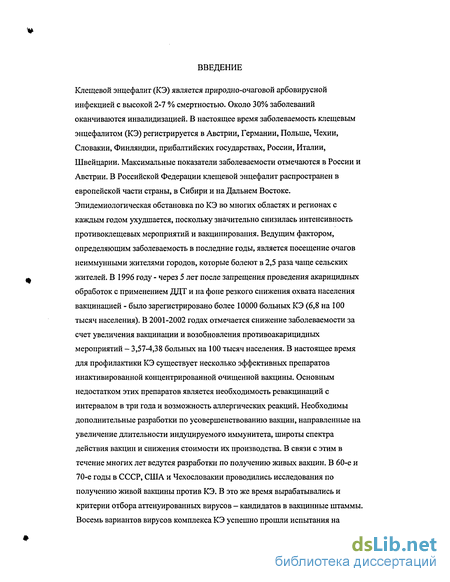 ВВЕДЕНИЕ

Клещевой энцефалит (КЭ) является природно-очаговой арбовирусной инфекцией с высокой 2-7 % смертностью. Около 30% заболеваний оканчиваются инвалидизацией. В настоящее время заболеваемость клещевым энцефалитом (КЭ) регистрируется в Австрии, Германии, Польше, Чехии, Словакии, Финляндии, прибалтийских государствах, России, Италии, Швейцарии. Максимальные показатели заболеваемости отмечаются в России и Австрии. В Российской Федерации клещевой энцефалит распространен в европейской части страны, в Сибири и на Дальнем Востоке. Эпидемиологическая обстановка по КЭ во многих областях и регионах с каждым годом ухудшается, поскольку значительно снизилась интенсивность противоклещевых мероприятий и вакцинирования. Ведущим фактором, определяющим заболеваемость в последние годы, является посещение очагов неиммунными жителями городов, которые болеют в 2,5 раза чаще сельских жителей. В 1996 году - через 5 лет после запрещения проведения акарицидных обработок с применением ДДТ и на фоне резкого снижения охвата населения вакцинацией - было зарегистрировано более 10000 больных КЭ (6,8 на 100 тысяч населения). В 2001-2002 годах отмечается снижение заболеваемости за счет увеличения вакцинации и возобновления противоакарицидных мероприятий – 3,57-4,38 больных на 100 тысяч населения. В настоящее время для профилактики КЭ существует несколько эффективных препаратов инактивированной концентрированной очищенной вакцины. Основным недостатком этих препаратов является необходимость ревакцинаций с интервалом в три года и возможность аллергических реакций. Необходимы дополнительные разработки по усовершенствованию вакцин, направленные на увеличение длительности индуцируемого иммунитета, широты спектра действия вакцин и снижения стоимости их производства. В связи с этим в течение многих лет ведутся разработки по получению живых вакцин. В 60-е и 70-е годы в СССР, США и Чехословакии проводились исследования по получению живой вакцины против КЭ. В это же время вырабатывались и критерии отбора аттенуированных вирусов – кандидатов в вакцинные штаммы. Восемь вариантов вирусов комплекса КЭ успешно прошли испытания на

dsLib.net
библиотека диссертаций